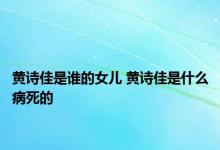 黄诗佳是谁的女儿 黄诗佳是什么病死的